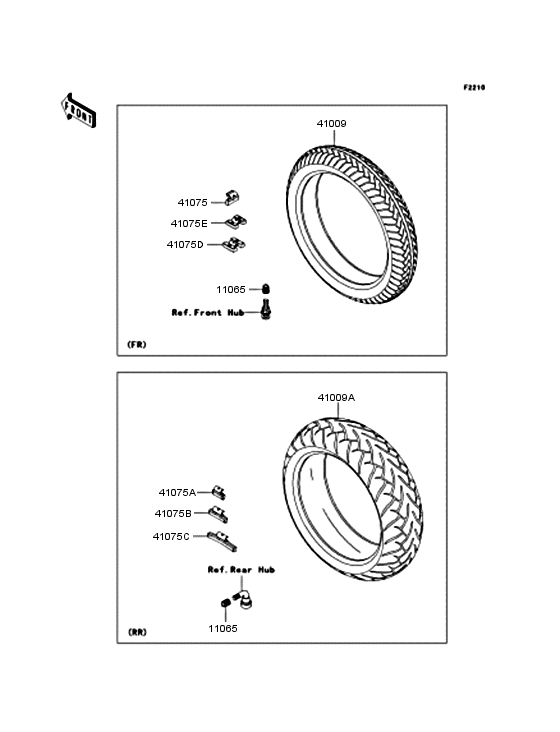 F2210

FRONT

41009

41075

41075E

41075D

11065

Ref.Front Hub

(FR)

41009A

41075A

41075B

41075C

Ref.Rear Hub

11065

(RR)